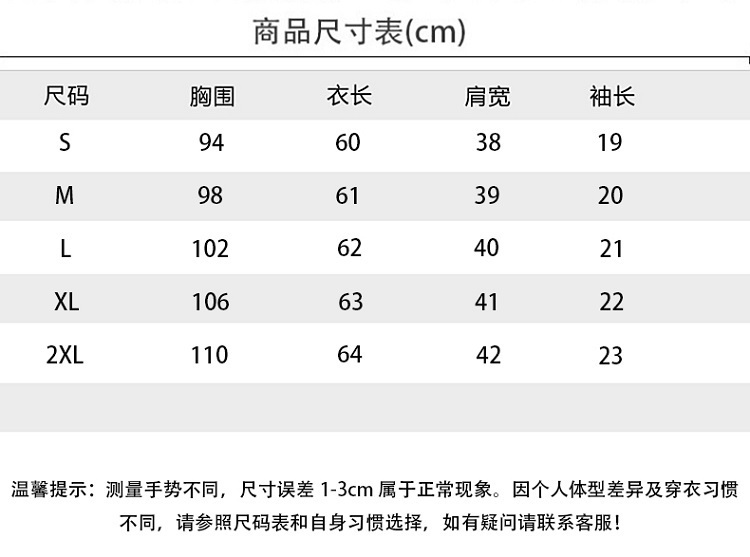 商品尺寸表(cm)

| 尺码 | 胸围 | 衣长 | 肩宽 | 袖长 |
|---|---|---|---|---|
| S | 94 | 60 | 38 | 19 |
| M | 98 | 61 | 39 | 20 |
| L | 102 | 62 | 40 | 21 |
| XL | 106 | 63 | 41 | 22 |
| 2XL | 110 | 64 | 42 | 23 |

温馨提示：测量手势不同，尺寸误差 1-3cm 属于正常现象。因个人体型差异及穿衣习惯不同，请参照尺码表和自身习惯选择，如有疑问请联系客服！